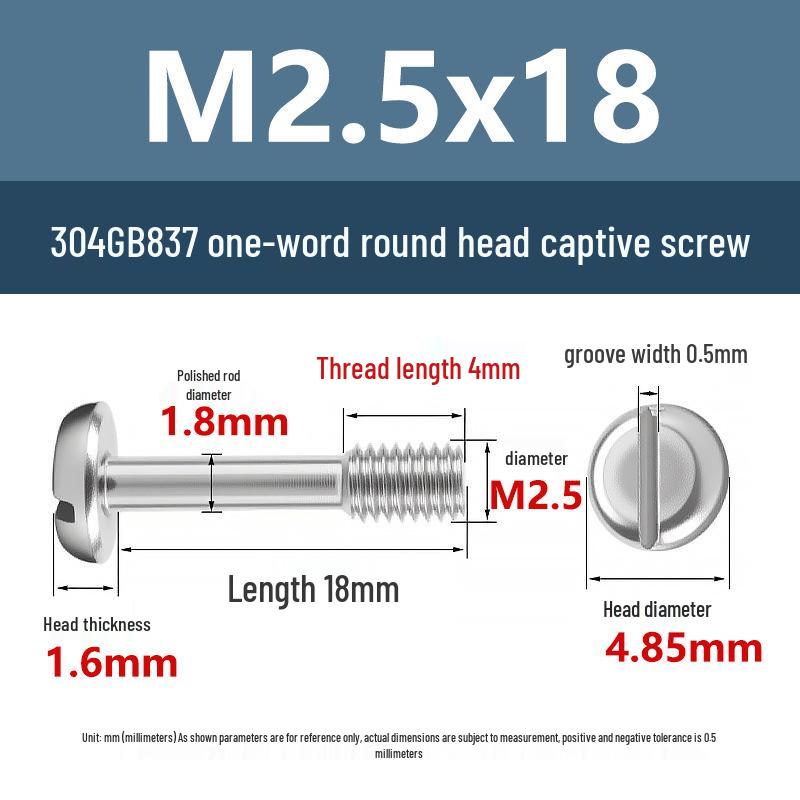 M2.5x18

304GB837 one-word round head captive screw

Polished rod diameter
1.8mm

Thread length 4mm

groove width 0.5mm

diameter
M2.5

Length 18mm

Head thickness
1.6mm

Head diameter
4.85mm

Unit: mm (millimeters) As shown parameters are for reference only, actual dimensions are subject to measurement, positive and negative tolerance is 0.5 millimeters